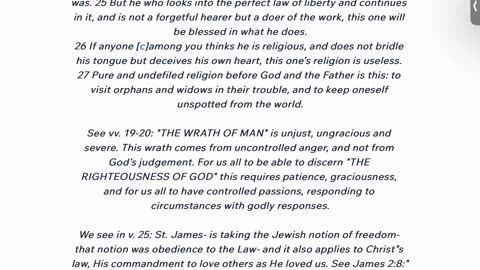 was. 25 But he who looks into the perfect law of liberty and continues in it, and is not a forgetful hearer but a doer of the work, this one will be blessed in what he does.
26 If anyone [c]among you thinks he is religious, and does not bridle his tongue but deceives his own heart, this one's religion is useless.
27 Pure and undefiled religion before God and the Father is this: to visit orphans and widows in their trouble, and to keep oneself unspotted from the world.

See vv. 19-20: "THE WRATH OF MAN" is unjust, ungracious and severe. This wrath comes from uncontrolled anger, and not from God's judgement. For us all to be able to discern "THE RIGHTEOUSNESS OF GOD" this requires patience, graciousness, and for us all to have controlled passions, responding to circumstances with godly responses.

We see in v. 25: St. James- is taking the Jewish notion of freedom- that notion was obedience to the Law- and it also applies to Christ"s law, His commandment to love others as He loved us. See James 2:8:"